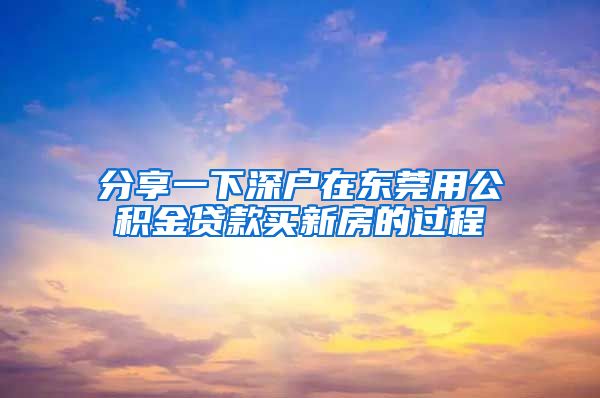 分享一下深户在东莞用公积金贷款买新房的过程